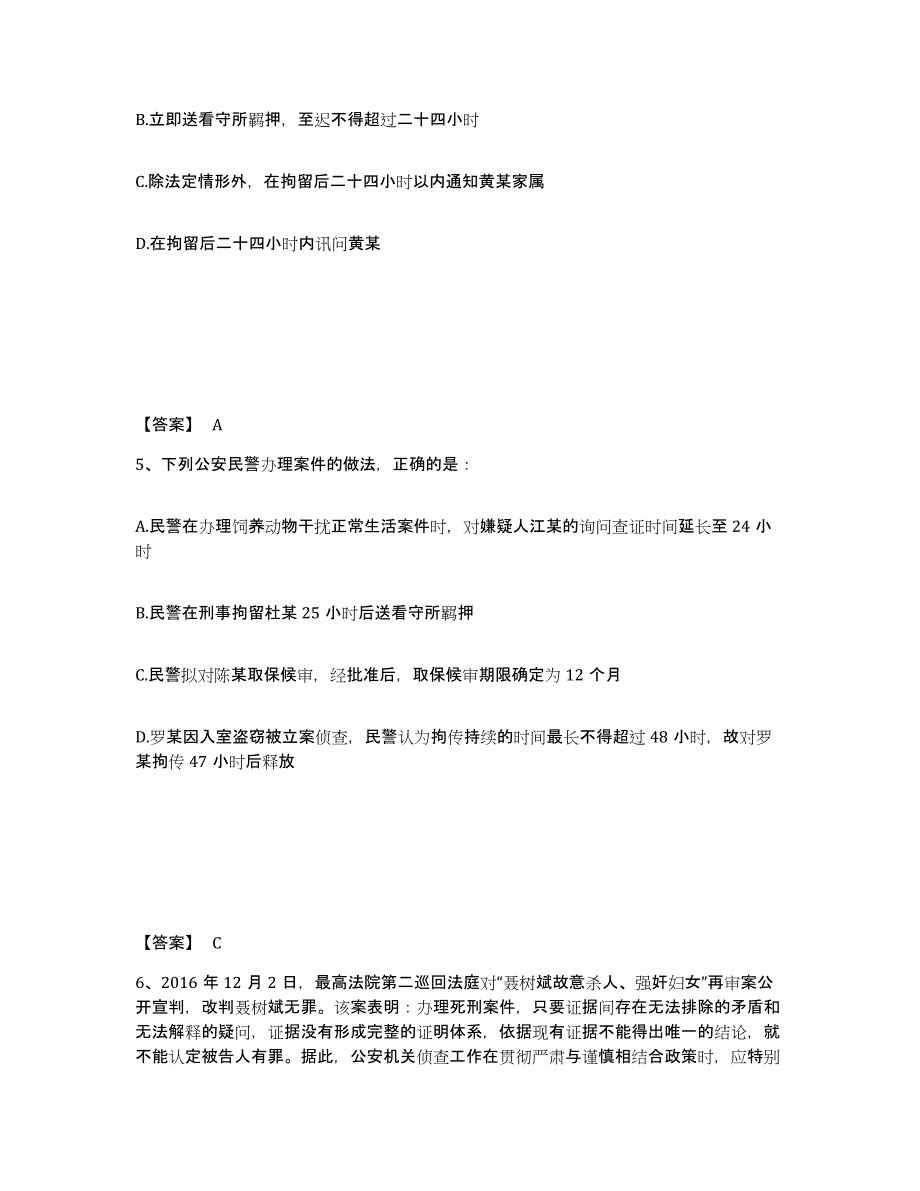 B.立即送看守所羁押，至迟不得超过二十四小时

C.除法定情形外，在拘留后二十四小时以内通知黄某家属

D.在拘留后二十四小时内讯问黄某

【答案】 A

5、下列公安民警办理案件的做法，正确的是：

A.民警在办理饲养动物干扰正常生活案件时，对嫌疑人江某的询问查证时间延长至 24 小时

B.民警在刑事拘留杜某 25 小时后送看守所羁押

C.民警拟对陈某取保候审，经批准后，取保候审期限确定为 12 个月

D.罗某因入室盗窃被立案侦查，民警认为拘传持续的时间最长不得超过 48 小时，故对罗某拘传 47 小时后释放

【答案】 C

6、2016 年 12 月 2 日，最高法院第二巡回法庭对“聂树斌故意杀人、强奸妇女”再审案公开宣判，改判聂树斌无罪。该案表明：办理死刑案件，只要证据间存在无法排除的矛盾和无法解释的疑问，证据没有形成完整的证明体系，依据现有证据不能得出唯一的结论，就不能认定被告人有罪。据此，公安机关侦查工作在贯彻严肃与谨慎相结合政策时，应特别